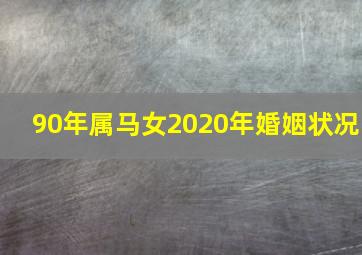 90年属马女2020年婚姻状况